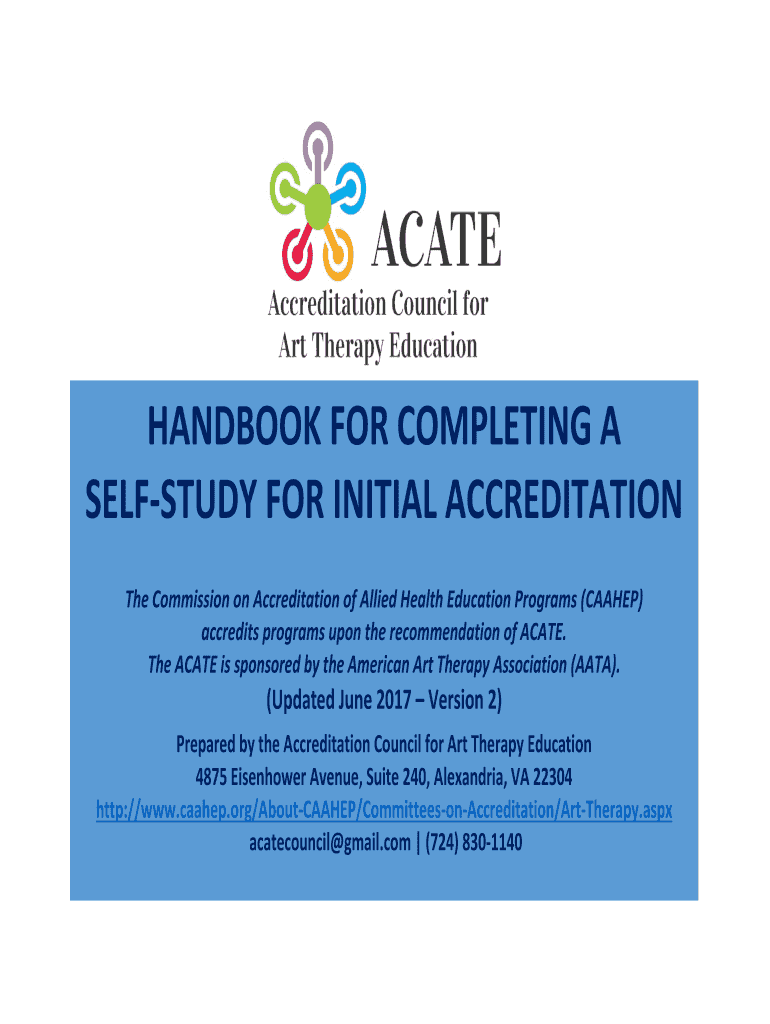 ACATE
Accreditation Council for Art Therapy Education

HANDBOOK FOR COMPLETING A SELF-STUDY FOR INITIAL ACCREDITATION

The Commission on Accreditation of Allied Health Education Programs (CAAHEP) accredits programs upon the recommendation of ACATE.
The ACATE is sponsored by the American Art Therapy Association (AATA).

(Updated June 2017 – Version 2)

Prepared by the Accreditation Council for Art Therapy Education
4875 Eisenhower Avenue, Suite 240, Alexandria, VA 22304
http://www.caahep.org/About-CAAHEP/Committees-on-Accreditation/Art-Therapy.aspx
acatecouncil@gmail.com | (724) 830-1140